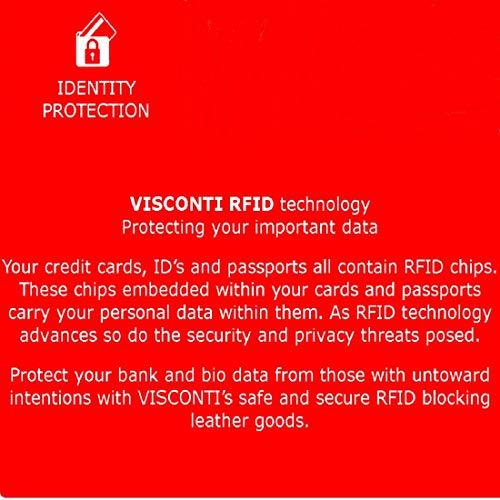 IDENTITY
PROTECTION

VISCONTI RFID technology
Protecting your important data

Your credit cards, ID's and passports all contain RFID chips. These chips embedded within your cards and passports carry your personal data within them. As RFID technology advances so do the security and privacy threats posed.

Protect your bank and bio data from those with untoward intentions with VISCONTI's safe and secure RFID blocking leather goods.